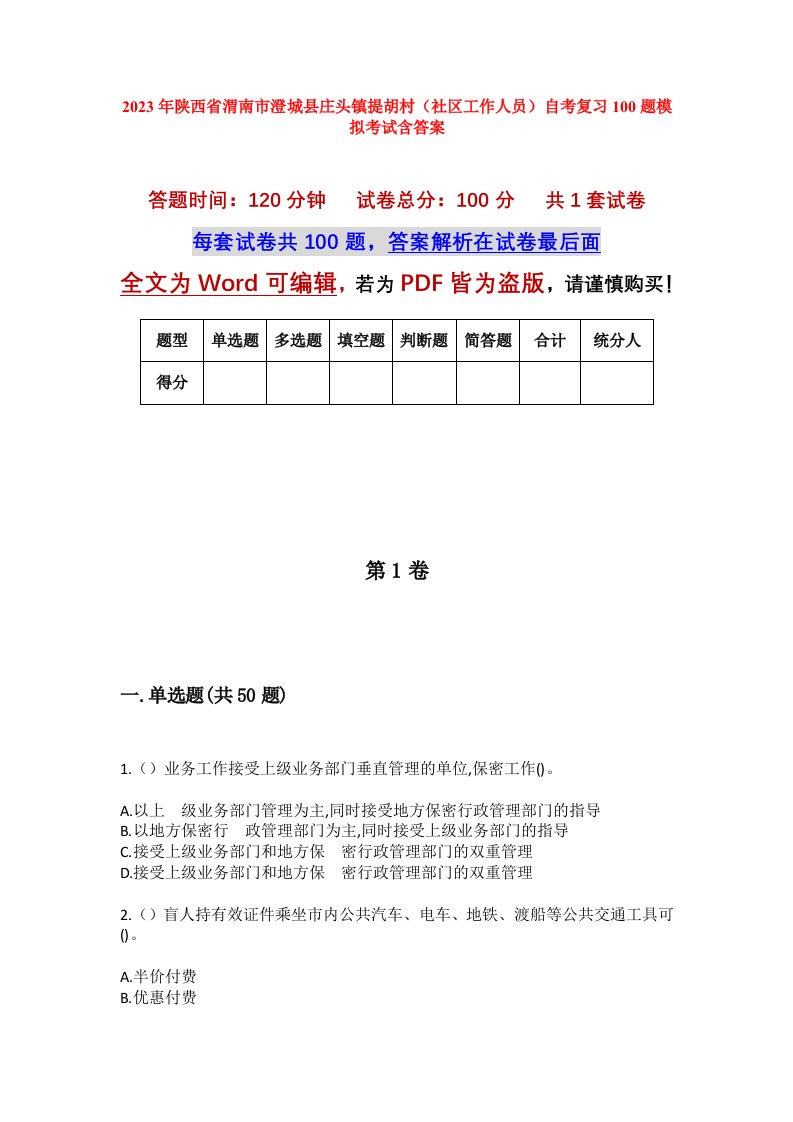 2023年陕西省渭南市澄城县庄头镇提胡村（社区工作人员）自考复习100题模拟考试含答案

答题时间：120分钟　试卷总分：100分　共1套试卷

每套试卷共100题，答案解析在试卷最后面

全文为Word可编辑，若为PDF皆为盗版，请谨慎购买！

| 题型 | 单选题 | 多选题 | 填空题 | 判断题 | 简答题 | 合计 | 统分人 |
|---|---|---|---|---|---|---|---|
| 得分 | | | | | | | |

第1卷

一.单选题(共50题)

1.（）业务工作接受上级业务部门垂直管理的单位,保密工作()。

A.以上　级业务部门管理为主,同时接受地方保密行政管理部门的指导
B.以地方保密行　政管理部门为主,同时接受上级业务部门的指导
C.接受上级业务部门和地方保　密行政管理部门的双重管理
D.接受上级业务部门和地方保　密行政管理部门的双重管理

2.（）盲人持有效证件乘坐市内公共汽车、电车、地铁、渡船等公共交通工具可()。

A.半价付费
B.优惠付费